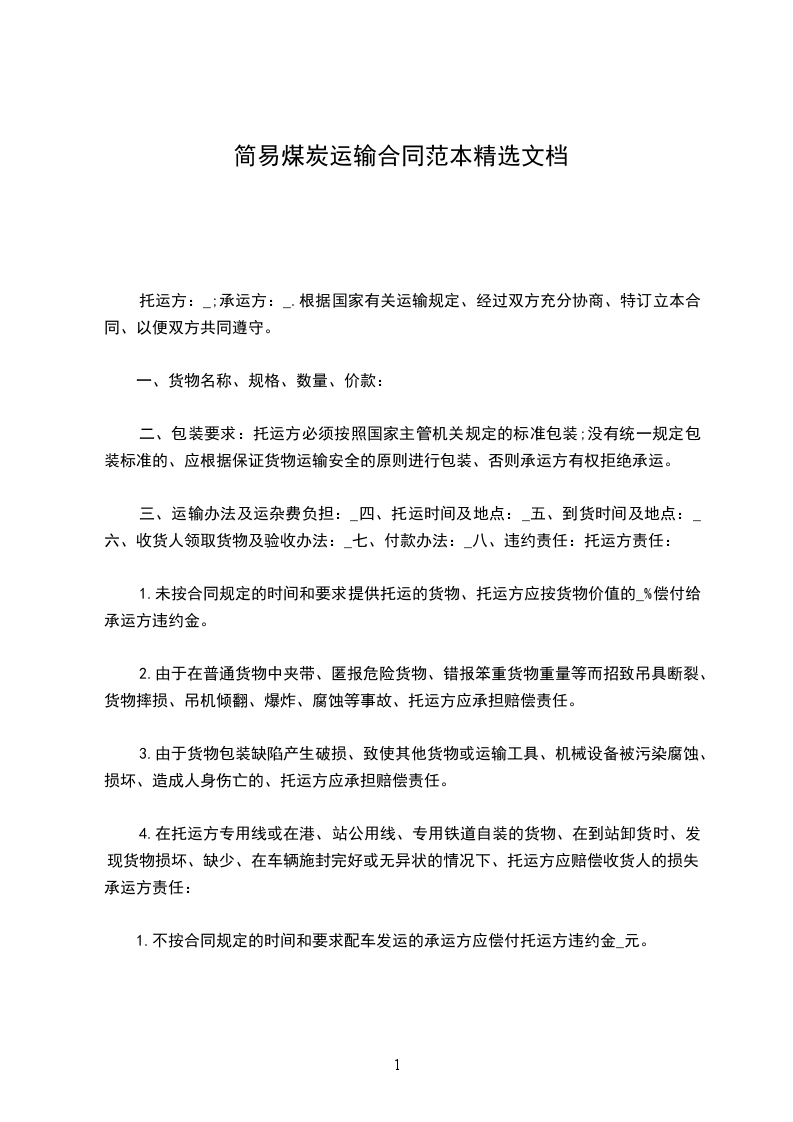 简易煤炭运输合同范本精选文档

托运方：_;承运方：_.根据国家有关运输规定、经过双方充分协商、特订立本合同、以便双方共同遵守。

一、货物名称、规格、数量、价款：

二、包装要求：托运方必须按照国家主管机关规定的标准包装;没有统一规定包装标准的、应根据保证货物运输安全的原则进行包装、否则承运方有权拒绝承运。

三、运输办法及运杂费负担：_四、托运时间及地点：_五、到货时间及地点：_六、收货人领取货物及验收办法：_七、付款办法：_八、违约责任：托运方责任：

1.未按合同规定的时间和要求提供托运的货物、托运方应按货物价值的_%偿付给承运方违约金。

2.由于在普通货物中夹带、匿报危险货物、错报笨重货物重量等而招致吊具断裂、货物摔损、吊机倾翻、爆炸、腐蚀等事故、托运方应承担赔偿责任。

3.由于货物包装缺陷产生破损、致使其他货物或运输工具、机械设备被污染腐蚀、损坏、造成人身伤亡的、托运方应承担赔偿责任。

4.在托运方专用线或在港、站公用线、专用铁道自装的货物、在到站卸货时、发现货物损坏、缺少、在车辆施封完好或无异状的情况下、托运方应赔偿收货人的损失承运方责任：

1.不按合同规定的时间和要求配车发运的承运方应偿付托运方违约金_元。

1